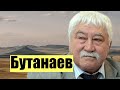 Бутанаев